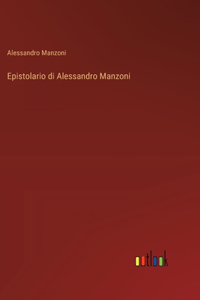 Alessandro Manzoni

Epistolario di Alessandro Manzoni

outlook